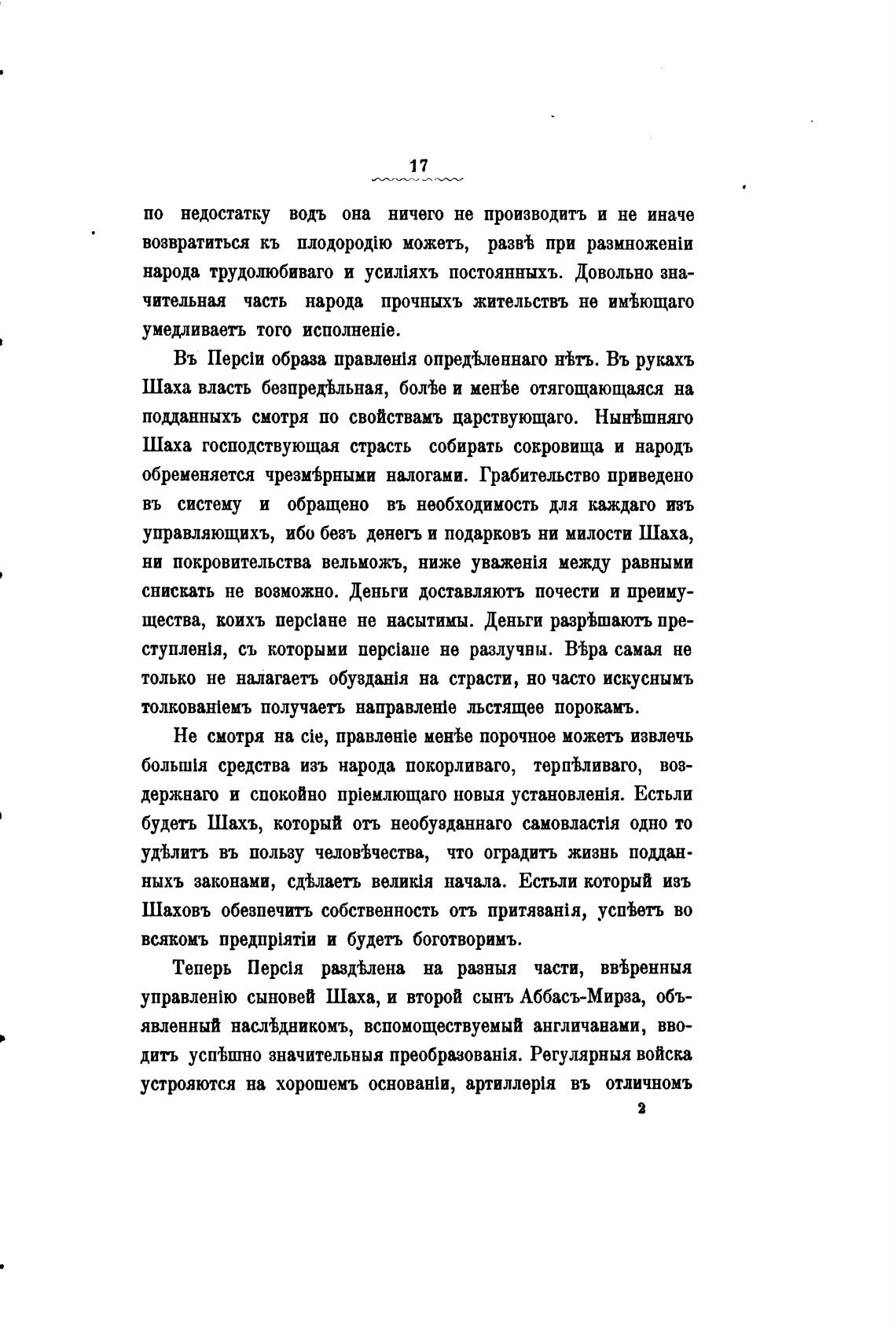 17

по недостатку водъ она ничего не производитъ и не иначе возвратиться къ плодородію можетъ, развѣ при размноженіи народа трудолюбиваго и усиліяхъ постоянныхъ. Довольно значительная часть народа прочныхъ жительствъ не имѣющаго умедливаетъ того исполненіе.

Въ Персіи образа правленія опредѣленнаго нѣтъ. Въ рукахъ Шаха власть безпредѣльная, болѣе и менѣе отягощающаяся на подданныхъ смотря по свойствамъ царствующаго. Нынѣшняго Шаха господствующая страсть собирать сокровища и народъ обременяется чрезмѣрными налогами. Грабительство приведено въ систему и обращено въ необходимость для каждаго изъ управляющихъ, ибо безъ денегъ и подарковъ ни милости Шаха, ни покровительства вельможъ, ниже уваженія между равными снискать не возможно. Деньги доставляютъ почести и преимущества, коихъ персіане не насытимы. Деньги разрѣшаютъ преступленія, съ которыми персіане не разлучны. Вѣра самая не только не налагаетъ обузданія на страсти, но часто искуснымъ толкованіемъ получаетъ направленіе льстящее порокамъ.

Не смотря на сіе, правленіе менѣе порочное можетъ извлечь большія средства изъ народа покорливаго, терпѣливаго, воздержнаго и спокойно пріемлющаго новыя установленія. Естьли будетъ Шахъ, который отъ необузданнаго самовластія одно то удѣлитъ въ пользу человѣчества, что оградитъ жизнь подданныхъ законами, сдѣлаетъ великія начала. Естьли который изъ Шаховъ обезпечитъ собственность отъ притязанія, успѣетъ во всякомъ предпріятіи и будетъ боготворимъ.

Теперь Персія раздѣлена на разныя части, ввѣренныя управленію сыновей Шаха, и второй сынъ Аббасъ-Мирза, объявленный наслѣдникомъ, вспомоществуемый англичанами, вводитъ успѣшно значительныя преобразованія. Регулярныя войска устрояются на хорошемъ основаніи, артиллерія въ отличномъ

2